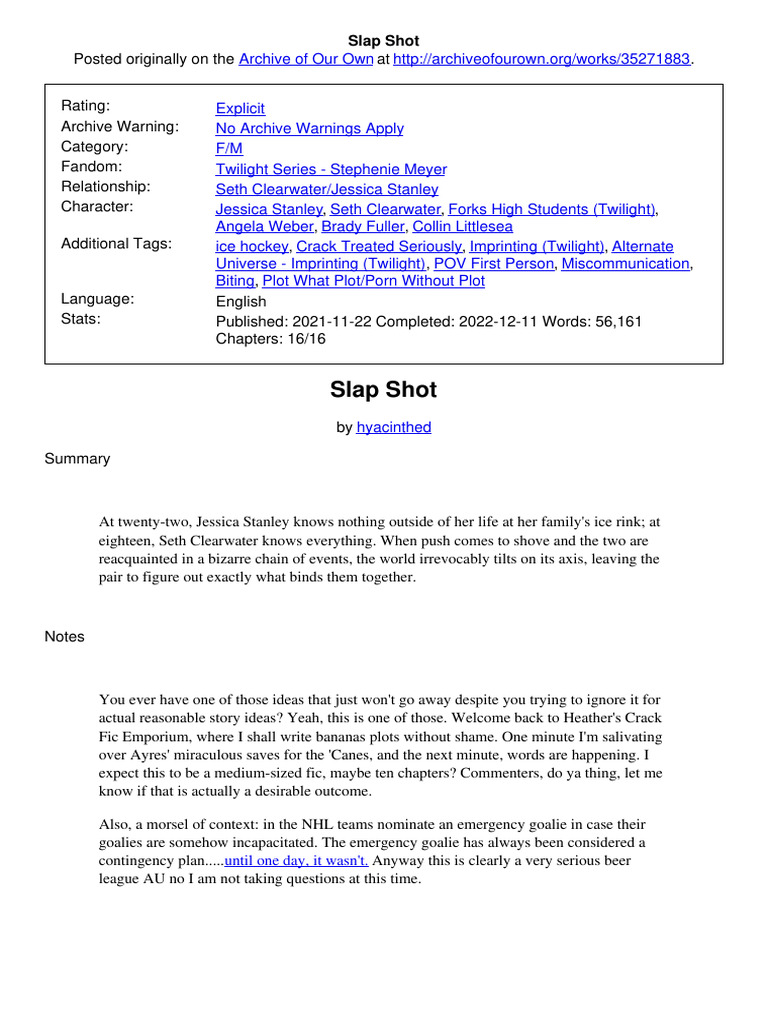 Slap Shot
Posted originally on the Archive of Our Own at http://archiveofourown.org/works/35271883.

| | |
|---|---|
| Rating: | Explicit |
| Archive Warning: | No Archive Warnings Apply |
| Category: | F/M |
| Fandom: | Twilight Series - Stephenie Meyer |
| Relationship: | Seth Clearwater/Jessica Stanley |
| Character: | Jessica Stanley, Seth Clearwater, Forks High Students (Twilight), Angela Weber, Brady Fuller, Collin Littlesea |
| Additional Tags: | ice hockey, Crack Treated Seriously, Imprinting (Twilight), Alternate Universe - Imprinting (Twilight), POV First Person, Miscommunication, Biting, Plot What Plot/Porn Without Plot |
| Language: | English |
| Stats: | Published: 2021-11-22 Completed: 2022-12-11 Words: 56,161 Chapters: 16/16 |

Slap Shot

by hyacinthed

Summary

At twenty-two, Jessica Stanley knows nothing outside of her life at her family's ice rink; at eighteen, Seth Clearwater knows everything. When push comes to shove and the two are reacquainted in a bizarre chain of events, the world irrevocably tilts on its axis, leaving the pair to figure out exactly what binds them together.

Notes

You ever have one of those ideas that just won't go away despite you trying to ignore it for actual reasonable story ideas? Yeah, this is one of those. Welcome back to Heather's Crack Fic Emporium, where I shall write bananas plots without shame. One minute I'm salivating over Ayres' miraculous saves for the 'Canes, and the next minute, words are happening. I expect this to be a medium-sized fic, maybe ten chapters? Commenters, do ya thing, let me know if that is actually a desirable outcome.

Also, a morsel of context: in the NHL teams nominate an emergency goalie in case their goalies are somehow incapacitated. The emergency goalie has always been considered a contingency plan.....until one day, it wasn't. Anyway this is clearly a very serious beer league AU no I am not taking questions at this time.